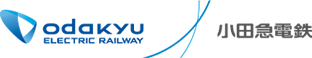 odakyu
ELECTRIC RAILWAY

小田急電鉄